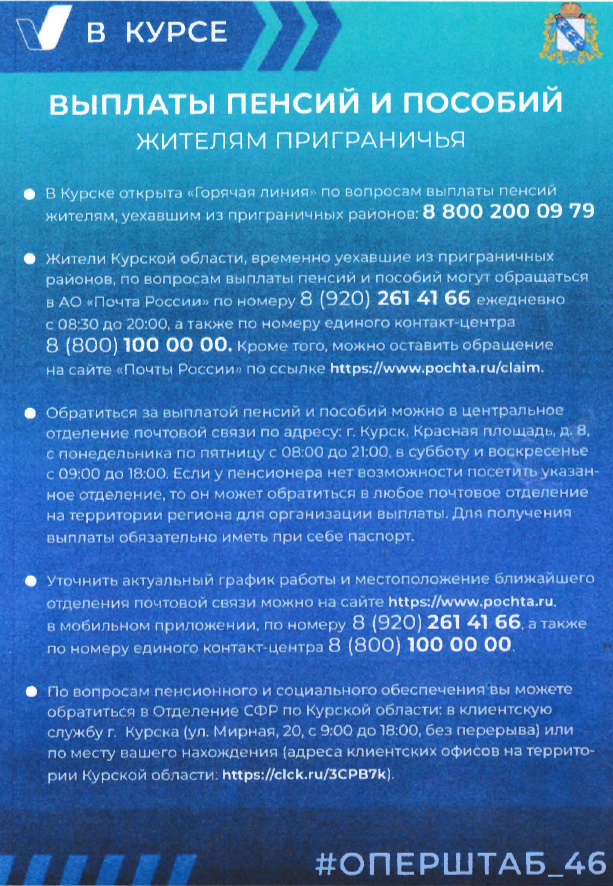 В КУРСЕ

ВЫПЛАТЫ ПЕНСИЙ И ПОСОБИЙ
ЖИТЕЛЯМ ПРИГРАНИЧЬЯ

В Курске открыта «Горячая линия» по вопросам выплаты пенсий жителям, уехавшим из приграничных районов: 8 800 200 09 79

Жители Курской области, временно уехавшие из приграничных районов, по вопросам выплаты пенсий и пособий могут обращаться в АО «Почта России» по номеру 8 (920) 261 41 66 ежедневно с 08:30 до 20:00, а также по номеру единого контакт-центра 8 (800) 100 00 00. Кроме того, можно оставить обращение на сайте «Почты России» по ссылке https://www.pochta.ru/claim.

Обратиться за выплатой пенсий и пособий можно в центральное отделение почтовой связи по адресу: г. Курск, Красная площадь, д. 8, с понедельника по пятницу с 08:00 до 21:00, в субботу и воскресенье с 09:00 до 18:00. Если у пенсионера нет возможности посетить указанное отделение, то он может обратиться в любое почтовое отделение на территории региона для организации выплаты. Для получения выплаты обязательно иметь при себе паспорт.

Уточнить актуальный график работы и местоположение ближайшего отделения почтовой связи можно на сайте https://www.pochta.ru, в мобильном приложении, по номеру 8 (920) 261 41 66, а также по номеру единого контакт-центра 8 (800) 100 00 00.

По вопросам пенсионного и социального обеспечения вы можете обратиться в Отделение СФР по Курской области: в клиентскую службу г. Курска (ул. Мирная, 20, с 9:00 до 18:00, без перерыва) или по месту вашего нахождения (адреса клиентских офисов на территории Курской области: https://clck.ru/3CPB7k).

#ОПЕРШТАБ_46